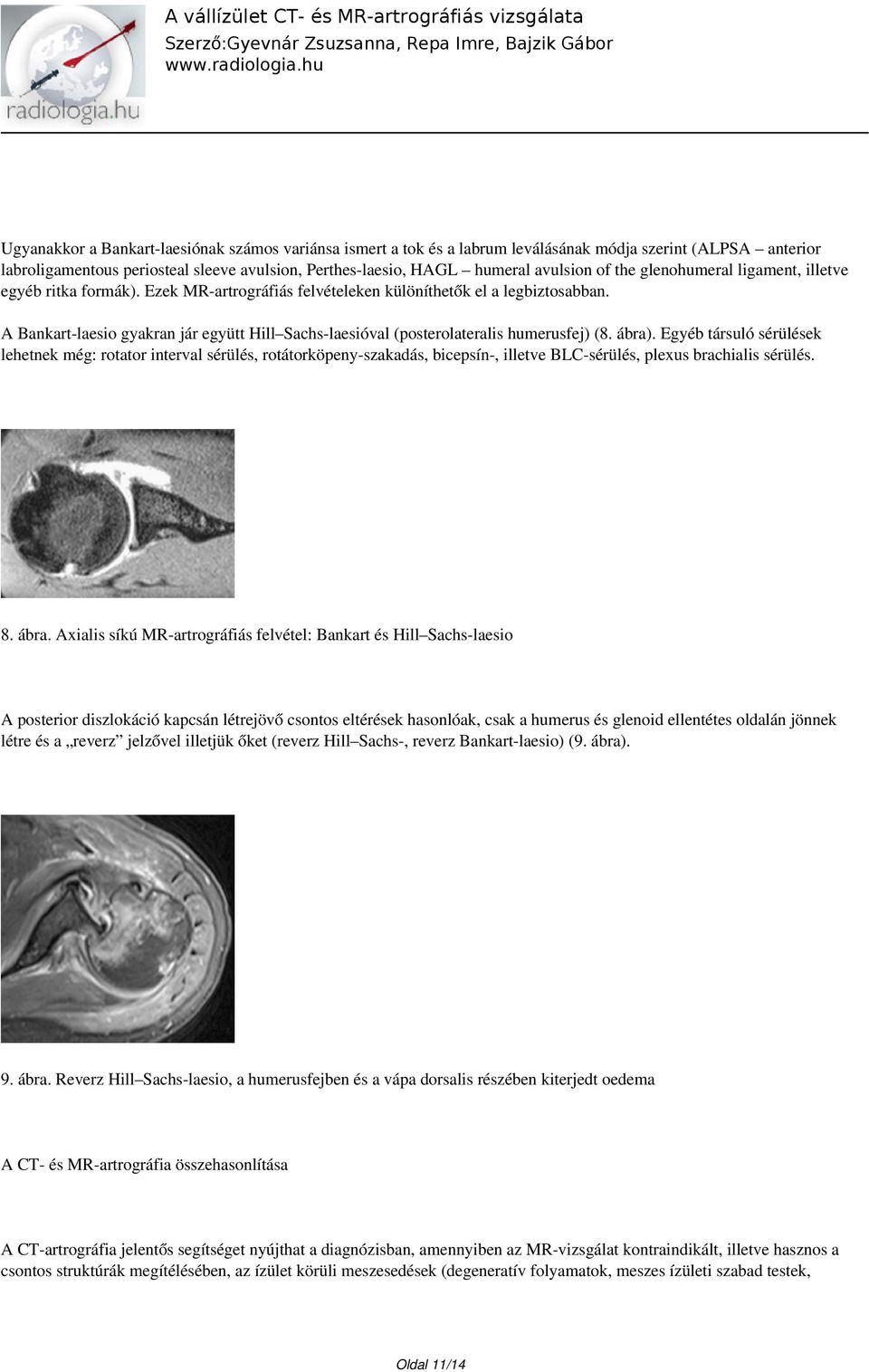 radiologia.hu

A vállízület CT- és MR-artrográfiás vizsgálata
Szerző:Gyevnár Zsuzsanna, Repa Imre, Bajzik Gábor
www.radiologia.hu

Ugyanakkor a Bankart-laesiónak számos variánsa ismert a tok és a labrum leválásának módja szerint (ALPSA – anterior labroligamentous periosteal sleeve avulsion, Perthes-laesio, HAGL – humeral avulsion of the glenohumeral ligament, illetve egyéb ritka formák). Ezek MR-artrográfiás felvételeken különíthetők el a legbiztosabban.

A Bankart-laesio gyakran jár együtt Hill–Sachs-laesióval (posterolateralis humerusfej) (8. ábra). Egyéb társuló sérülések lehetnek még: rotator interval sérülés, rotátorköpeny-szakadás, bicepsín-, illetve BLC-sérülés, plexus brachialis sérülés.

8. ábra. Axialis síkú MR-artrográfiás felvétel: Bankart és Hill–Sachs-laesio

A posterior diszlokáció kapcsán létrejövő csontos eltérések hasonlóak, csak a humerus és glenoid ellentétes oldalán jönnek létre és a „reverz” jelzővel illetjük őket (reverz Hill–Sachs-, reverz Bankart-laesio) (9. ábra).

9. ábra. Reverz Hill–Sachs-laesio, a humerusfejben és a vápa dorsalis részében kiterjedt oedema

A CT- és MR-artrográfia összehasonlítása

A CT-artrográfia jelentős segítséget nyújthat a diagnózisban, amennyiben az MR-vizsgálat kontraindikált, illetve hasznos a csontos struktúrák megítélésében, az ízület körüli meszesedések (degeneratív folyamatok, meszes ízületi szabad testek,

Oldal 11/14